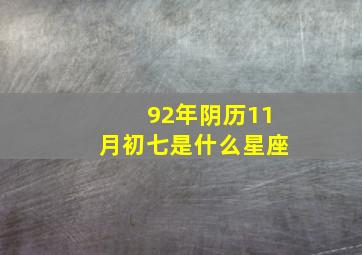 92年阴历11月初七是什么星座